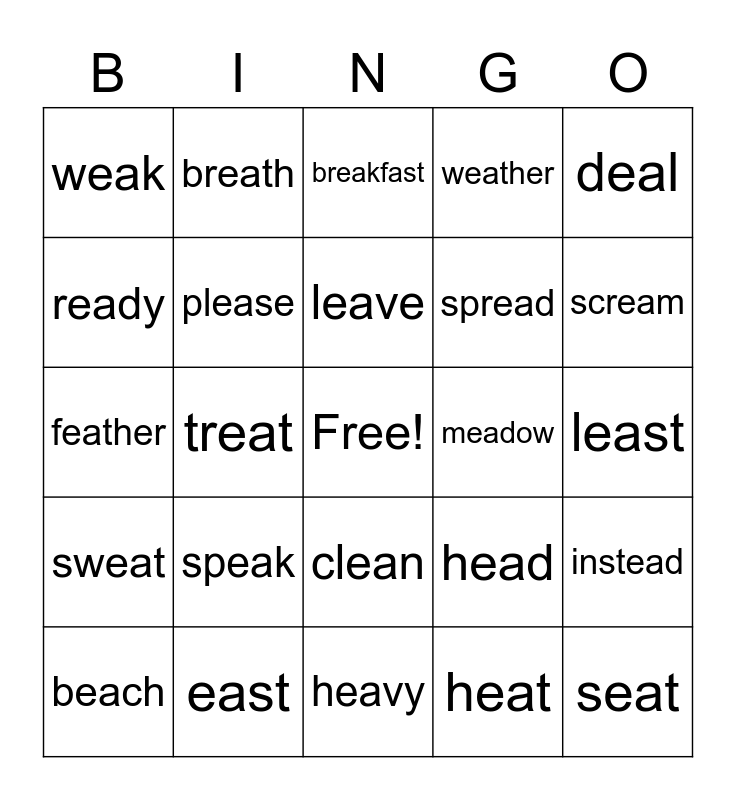 | B | I | N | G | O |
|---|---|---|---|---|
| weak | breath | breakfast | weather | deal |
| ready | please | leave | spread | scream |
| feather | treat | Free! | meadow | least |
| sweat | speak | clean | head | instead |
| beach | east | heavy | heat | seat |